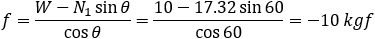 $f = \frac{W - N_1 \sin\theta}{\cos\theta} = \frac{10 - 17.32 \sin 60}{\cos 60} = -10\ kgf$